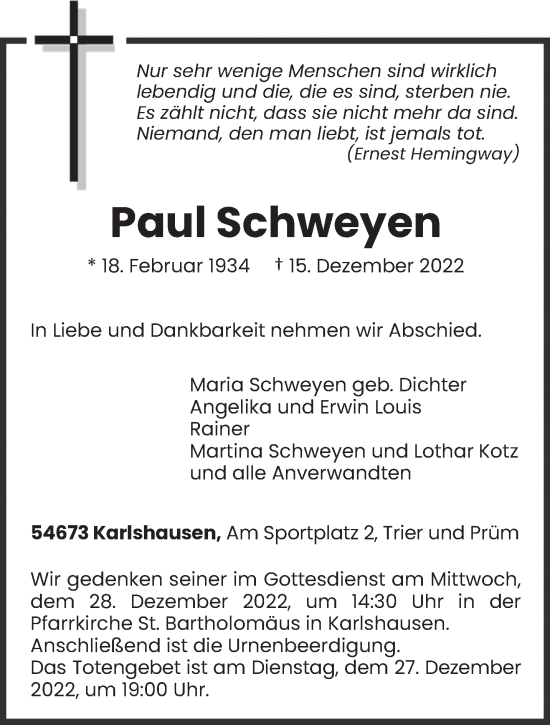 Nur sehr wenige Menschen sind wirklich lebendig und die, die es sind, sterben nie. Es zählt nicht, dass sie nicht mehr da sind. Niemand, den man liebt, ist jemals tot.
(Ernest Hemingway)

Paul Schweyen

* 18. Februar 1934 † 15. Dezember 2022

In Liebe und Dankbarkeit nehmen wir Abschied.

Maria Schweyen geb. Dichter
Angelika und Erwin Louis
Rainer
Martina Schweyen und Lothar Kotz
und alle Anverwandten

54673 Karlshausen, Am Sportplatz 2, Trier und Prüm

Wir gedenken seiner im Gottesdienst am Mittwoch, dem 28. Dezember 2022, um 14:30 Uhr in der Pfarrkirche St. Bartholomäus in Karlshausen.
Anschließend ist die Urnenbeerdigung.
Das Totengebet ist am Dienstag, dem 27. Dezember 2022, um 19:00 Uhr.